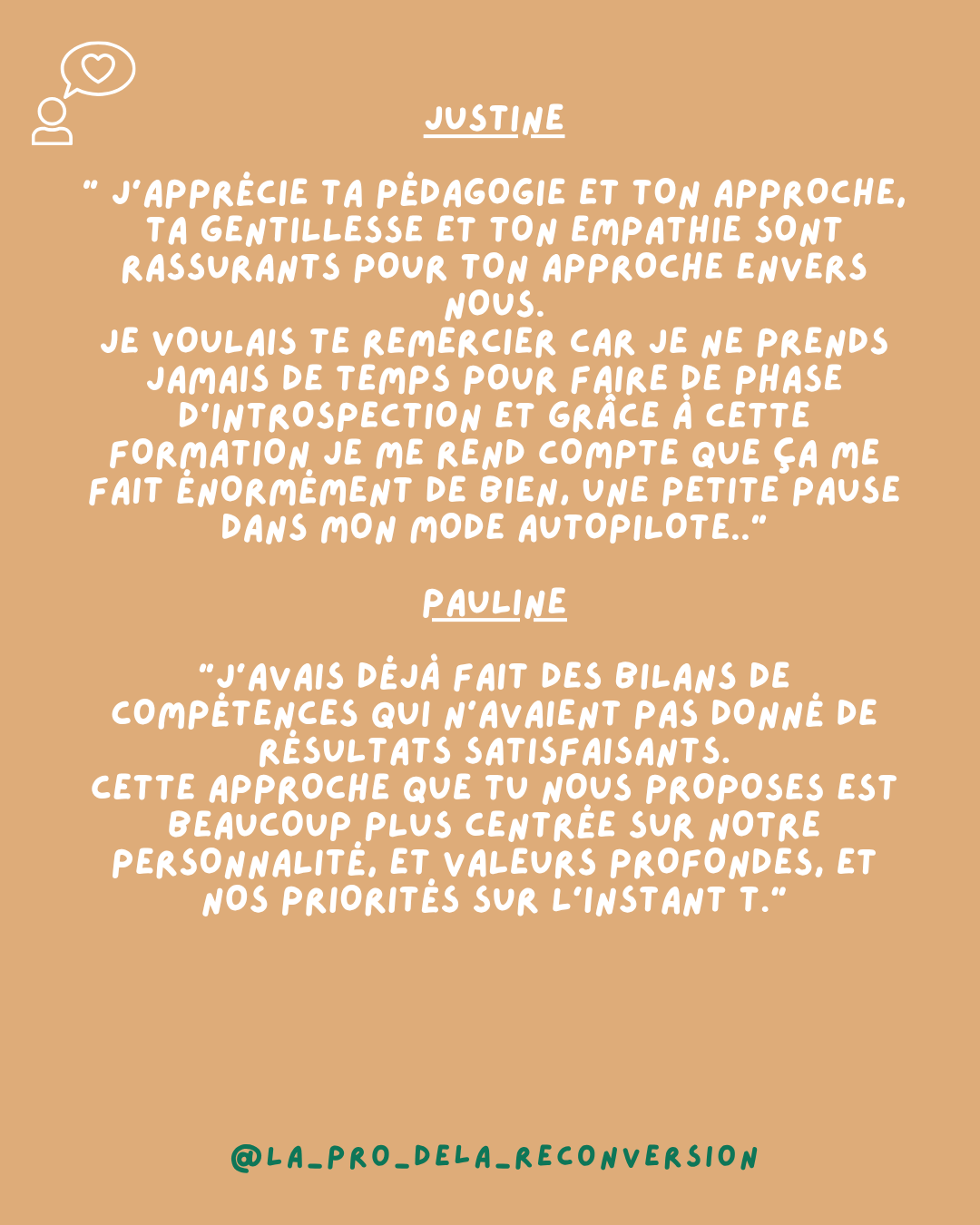 JUSTINE

" J'APPRÉCIE TA PÉDAGOGIE ET TON APPROCHE, TA GENTILLESSE ET TON EMPATHIE SONT RASSURANTS POUR TON APPROCHE ENVERS NOUS.
JE VOULAIS TE REMERCIER CAR JE NE PRENDS JAMAIS DE TEMPS POUR FAIRE DE PHASE D'INTROSPECTION ET GRÂCE À CETTE FORMATION JE ME REND COMPTE QUE ÇA ME FAIT ÉNORMÉMENT DE BIEN, UNE PETITE PAUSE DANS MON MODE AUTOPILOTE.."

PAULINE

"J'AVAIS DÉJÀ FAIT DES BILANS DE COMPÉTENCES QUI N'AVAIENT PAS DONNÉ DE RÉSULTATS SATISFAISANTS.
CETTE APPROCHE QUE TU NOUS PROPOSES EST BEAUCOUP PLUS CENTRÉE SUR NOTRE PERSONNALITÉ, ET VALEURS PROFONDES, ET NOS PRIORITÉS SUR L'INSTANT T."

@LA_PRO_DELA_RECONVERSION